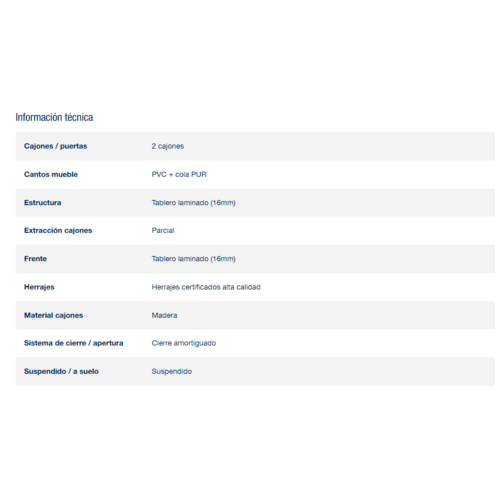 Información técnica

| | |
|---|---|
| Cajones / puertas | 2 cajones |
| Cantos mueble | PVC + cola PUR |
| Estructura | Tablero laminado (16mm) |
| Extracción cajones | Parcial |
| Frente | Tablero laminado (16mm) |
| Herrajes | Herrajes certificados alta calidad |
| Material cajones | Madera |
| Sistema de cierre / apertura | Cierre amortiguado |
| Suspendido / a suelo | Suspendido |